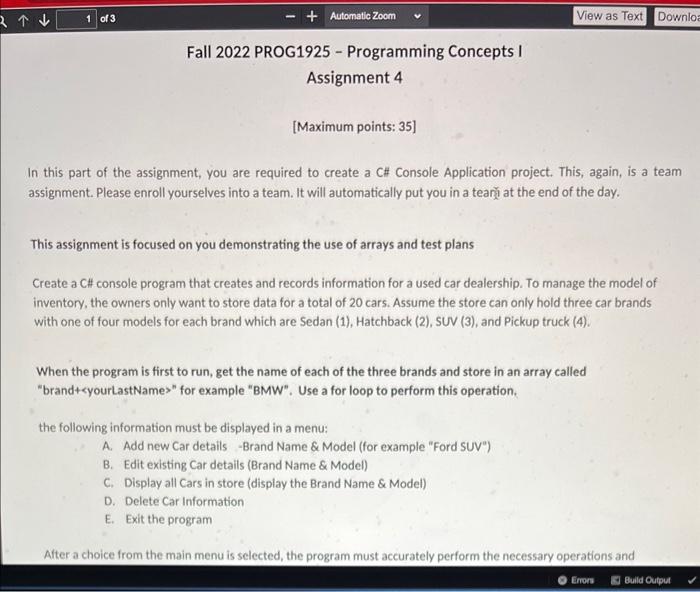 1 of 3

Automatic Zoom

View as Text

Downloa

Fall 2022 PROG1925 – Programming Concepts I
Assignment 4

[Maximum points: 35]

In this part of the assignment, you are required to create a C# Console Application project. This, again, is a team assignment. Please enroll yourselves into a team. It will automatically put you in a team at the end of the day.

This assignment is focused on you demonstrating the use of arrays and test plans

Create a C# console program that creates and records information for a used car dealership. To manage the model of inventory, the owners only want to store data for a total of 20 cars. Assume the store can only hold three car brands with one of four models for each brand which are Sedan (1), Hatchback (2), SUV (3), and Pickup truck (4).

When the program is first to run, get the name of each of the three brands and store in an array called "brand+<yourLastName>" for example "BMW". Use a for loop to perform this operation.

the following information must be displayed in a menu:
A. Add new Car details -Brand Name & Model (for example "Ford SUV")
B. Edit existing Car details (Brand Name & Model)
C. Display all Cars in store (display the Brand Name & Model)
D. Delete Car Information
E. Exit the program

After a choice from the main menu is selected, the program must accurately perform the necessary operations and

Errors

Build Output